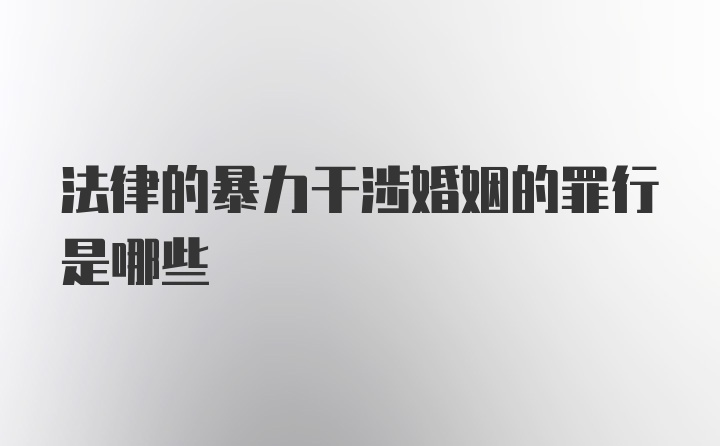 法律的暴力干涉婚姻的罪行是哪些